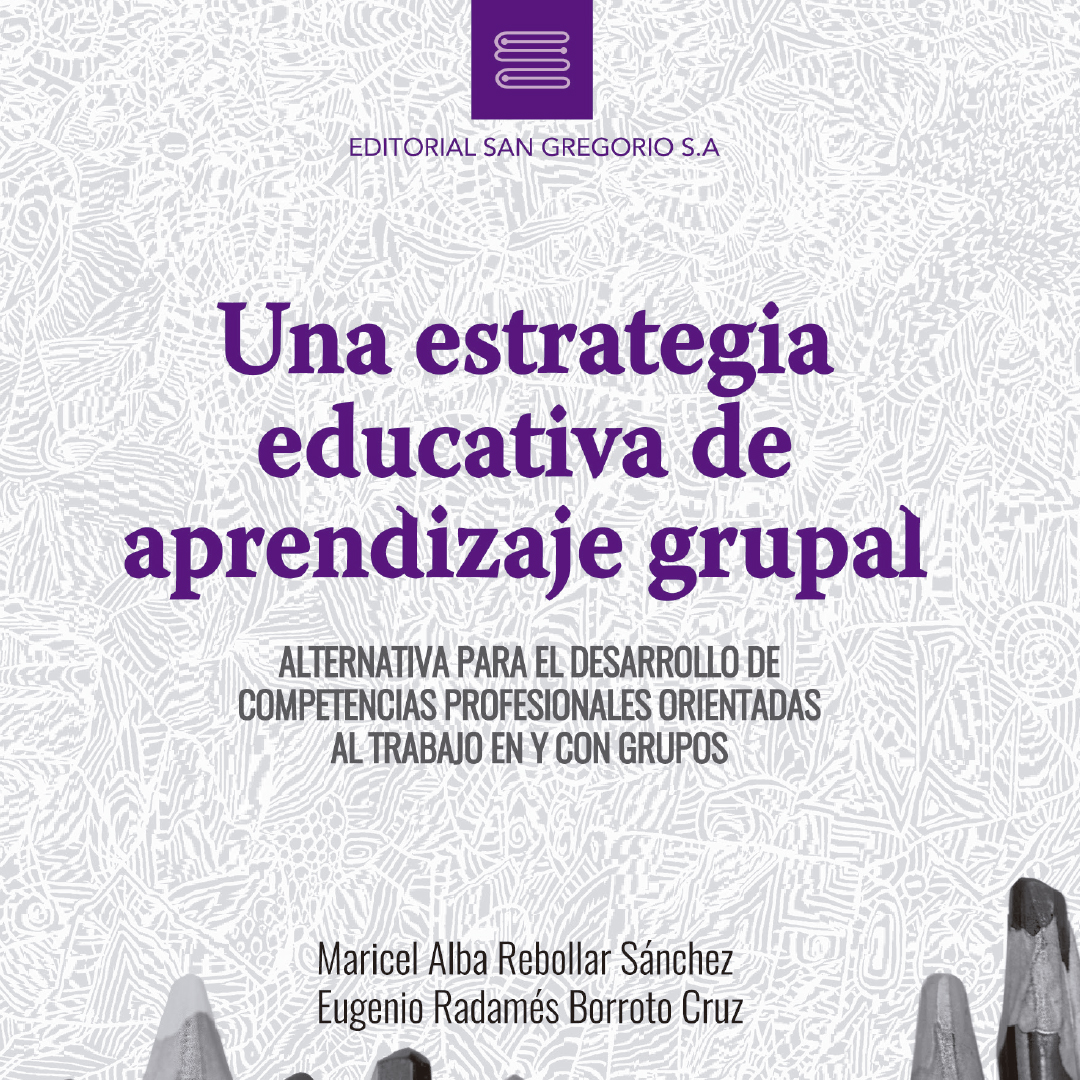 EDITORIAL SAN GREGORIO S.A

Una estrategia educativa de aprendizaje grupal

ALTERNATIVA PARA EL DESARROLLO DE COMPETENCIAS PROFESIONALES ORIENTADAS AL TRABAJO EN Y CON GRUPOS

Maricel Alba Rebollar Sánchez
Eugenio Radamés Borroto Cruz